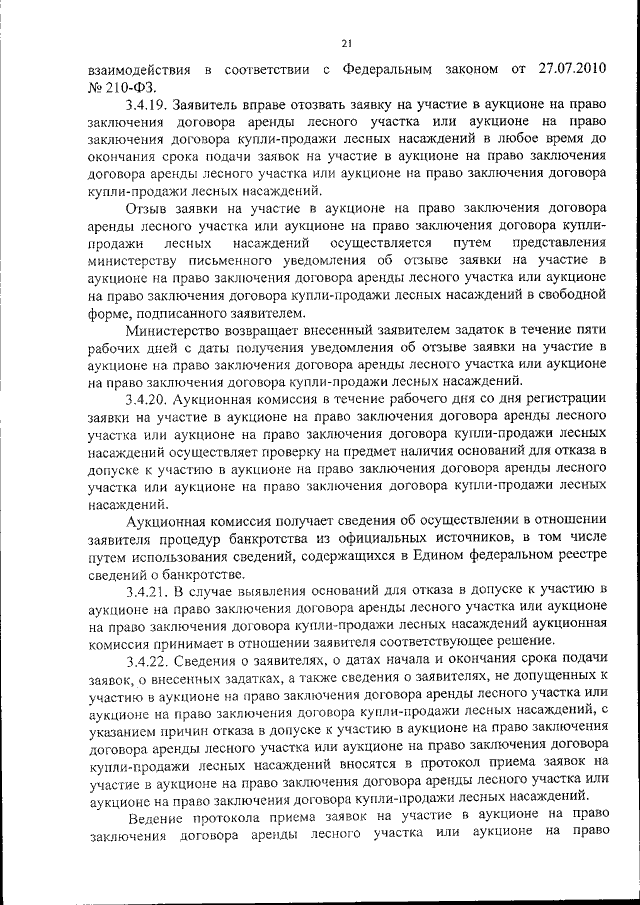 21

взаимодействия в соответствии с Федеральным законом от 27.07.2010 № 210-ФЗ.

3.4.19. Заявитель вправе отозвать заявку на участие в аукционе на право заключения договора аренды лесного участка или аукционе на право заключения договора купли-продажи лесных насаждений в любое время до окончания срока подачи заявок на участие в аукционе на право заключения договора аренды лесного участка или аукционе на право заключения договора купли-продажи лесных насаждений.

Отзыв заявки на участие в аукционе на право заключения договора аренды лесного участка или аукционе на право заключения договора купли-продажи лесных насаждений осуществляется путем представления министерству письменного уведомления об отзыве заявки на участие в аукционе на право заключения договора аренды лесного участка или аукционе на право заключения договора купли-продажи лесных насаждений в свободной форме, подписанного заявителем.

Министерство возвращает внесенный заявителем задаток в течение пяти рабочих дней с даты получения уведомления об отзыве заявки на участие в аукционе на право заключения договора аренды лесного участка или аукционе на право заключения договора купли-продажи лесных насаждений.

3.4.20. Аукционная комиссия в течение рабочего дня со дня регистрации заявки на участие в аукционе на право заключения договора аренды лесного участка или аукционе на право заключения договора купли-продажи лесных насаждений осуществляет проверку на предмет наличия оснований для отказа в допуске к участию в аукционе на право заключения договора аренды лесного участка или аукционе на право заключения договора купли-продажи лесных насаждений.

Аукционная комиссия получает сведения об осуществлении в отношении заявителя процедур банкротства из официальных источников, в том числе путем использования сведений, содержащихся в Едином федеральном реестре сведений о банкротстве.

3.4.21. В случае выявления оснований для отказа в допуске к участию в аукционе на право заключения договора аренды лесного участка или аукционе на право заключения договора купли-продажи лесных насаждений аукционная комиссия принимает в отношении заявителя соответствующее решение.

3.4.22. Сведения о заявителях, о датах начала и окончания срока подачи заявок, о внесенных задатках, а также сведения о заявителях, не допущенных к участию в аукционе на право заключения договора аренды лесного участка или аукционе на право заключения договора купли-продажи лесных насаждений, с указанием причин отказа в допуске к участию в аукционе на право заключения договора аренды лесного участка или аукционе на право заключения договора купли-продажи лесных насаждений вносятся в протокол приема заявок на участие в аукционе на право заключения договора аренды лесного участка или аукционе на право заключения договора купли-продажи лесных насаждений.

Ведение протокола приема заявок на участие в аукционе на право заключения договора аренды лесного участка или аукционе на право